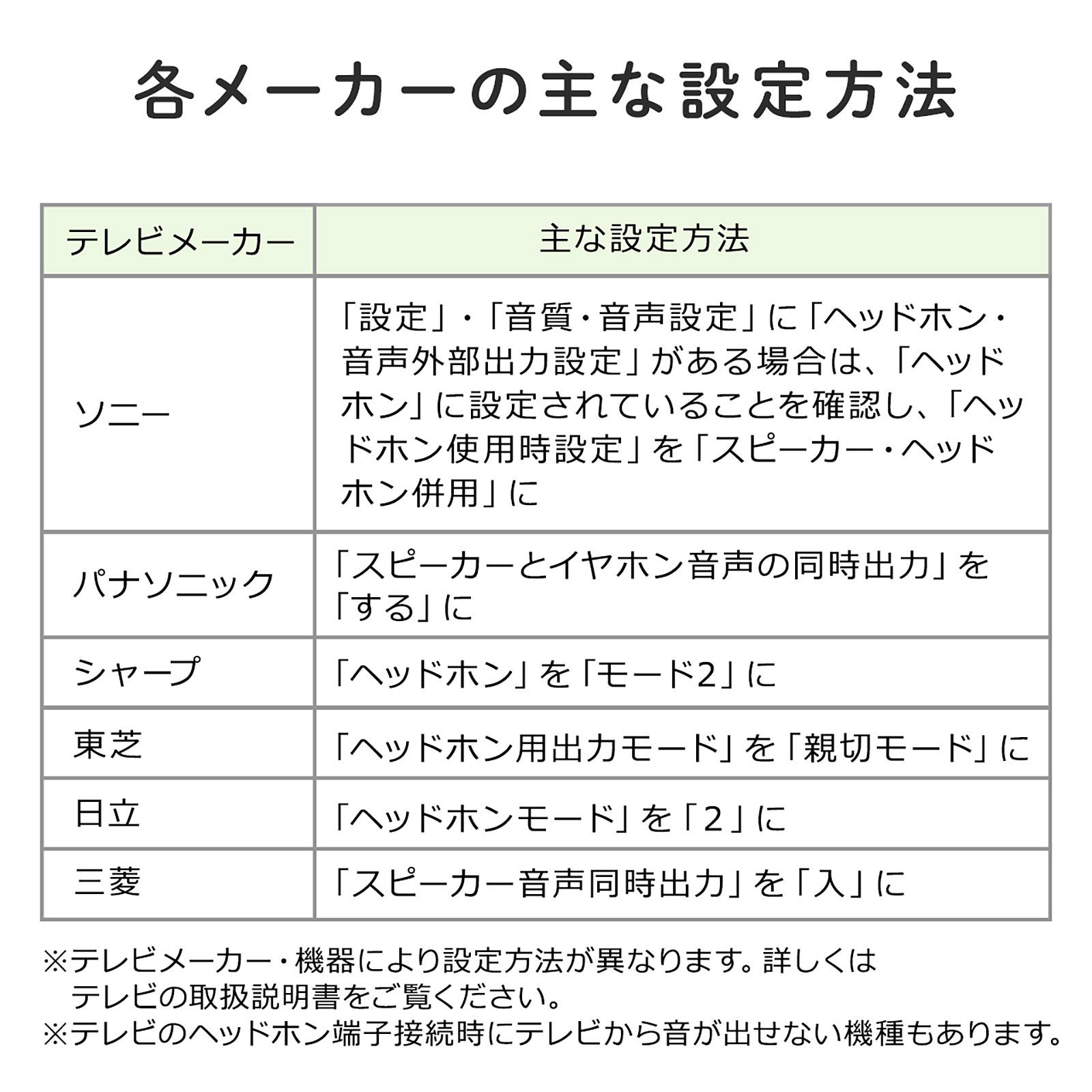 各メーカーの主な設定方法

| テレビメーカー | 主な設定方法 |
|---|---|
| ソニー | 「設定」・「音質・音声設定」に「ヘッドホン・音声外部出力設定」がある場合は、「ヘッドホン」に設定されていることを確認し、「ヘッドホン使用時設定」を「スピーカー・ヘッドホン併用」に |
| パナソニック | 「スピーカーとイヤホン音声の同時出力」を「する」に |
| シャープ | 「ヘッドホン」を「モード2」に |
| 東芝 | 「ヘッドホン用出力モード」を「親切モード」に |
| 日立 | 「ヘッドホンモード」を「2」に |
| 三菱 | 「スピーカー音声同時出力」を「入」に |

※テレビメーカー・機器により設定方法が異なります。詳しくはテレビの取扱説明書をご覧ください。
※テレビのヘッドホン端子接続時にテレビから音が出せない機種もあります。